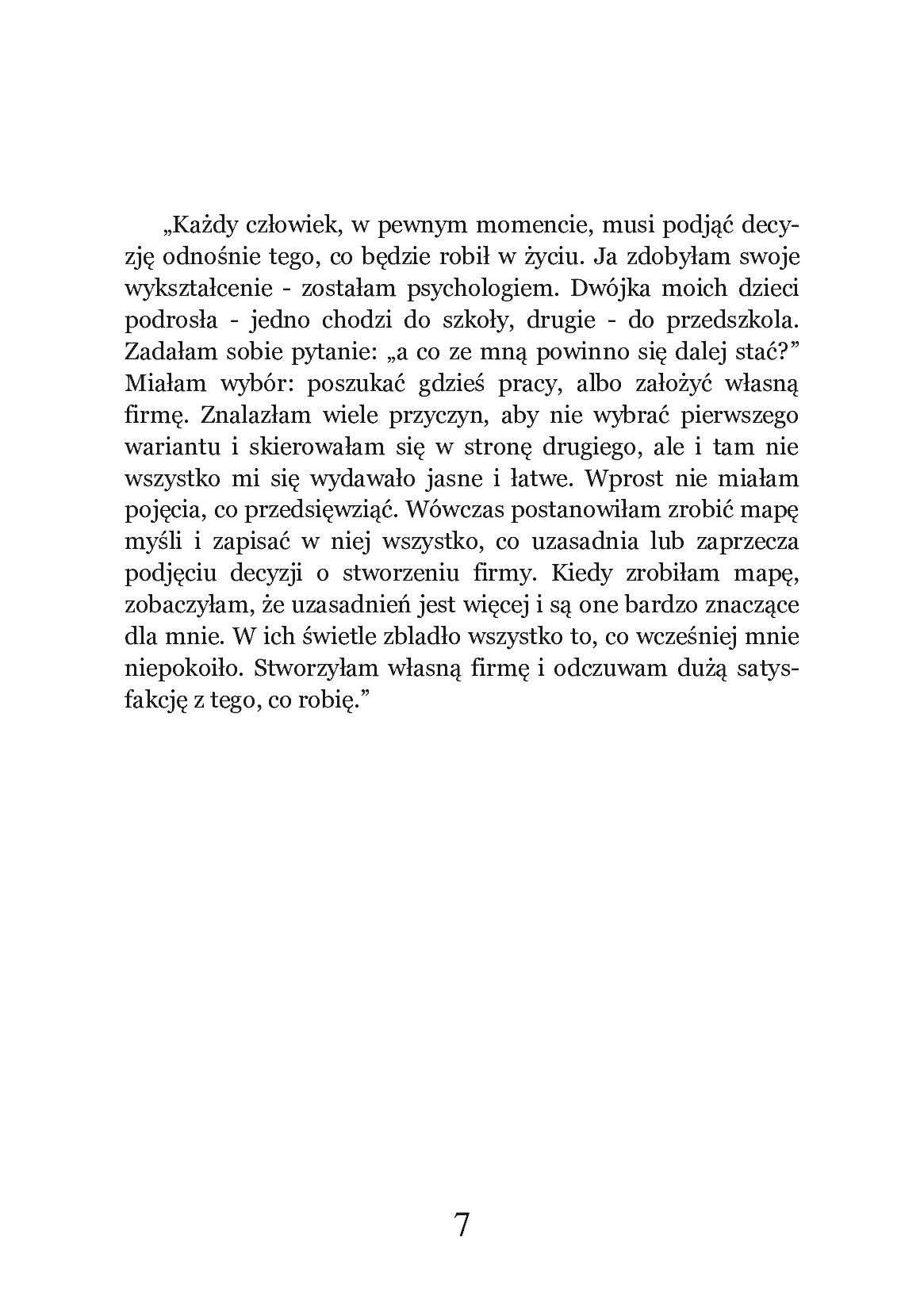 „Każdy człowiek, w pewnym momencie, musi podjąć decyzję odnośnie tego, co będzie robił w życiu. Ja zdobyłam swoje wykształcenie - zostałam psychologiem. Dwójka moich dzieci podrosła - jedno chodzi do szkoły, drugie - do przedszkola. Zadałam sobie pytanie: „a co ze mną powinno się dalej stać?" Miałam wybór: poszukać gdzieś pracy, albo założyć własną firmę. Znalazłam wiele przyczyn, aby nie wybrać pierwszego wariantu i skierowałam się w stronę drugiego, ale i tam nie wszystko mi się wydawało jasne i łatwe. Wprost nie miałam pojęcia, co przedsięwziąć. Wówczas postanowiłam zrobić mapę myśli i zapisać w niej wszystko, co uzasadnia lub zaprzecza podjęciu decyzji o stworzeniu firmy. Kiedy zrobiłam mapę, zobaczyłam, że uzasadnień jest więcej i są one bardzo znaczące dla mnie. W ich świetle zbladło wszystko to, co wcześniej mnie niepokoiło. Stworzyłam własną firmę i odczuwam dużą satysfakcję z tego, co robię."

7